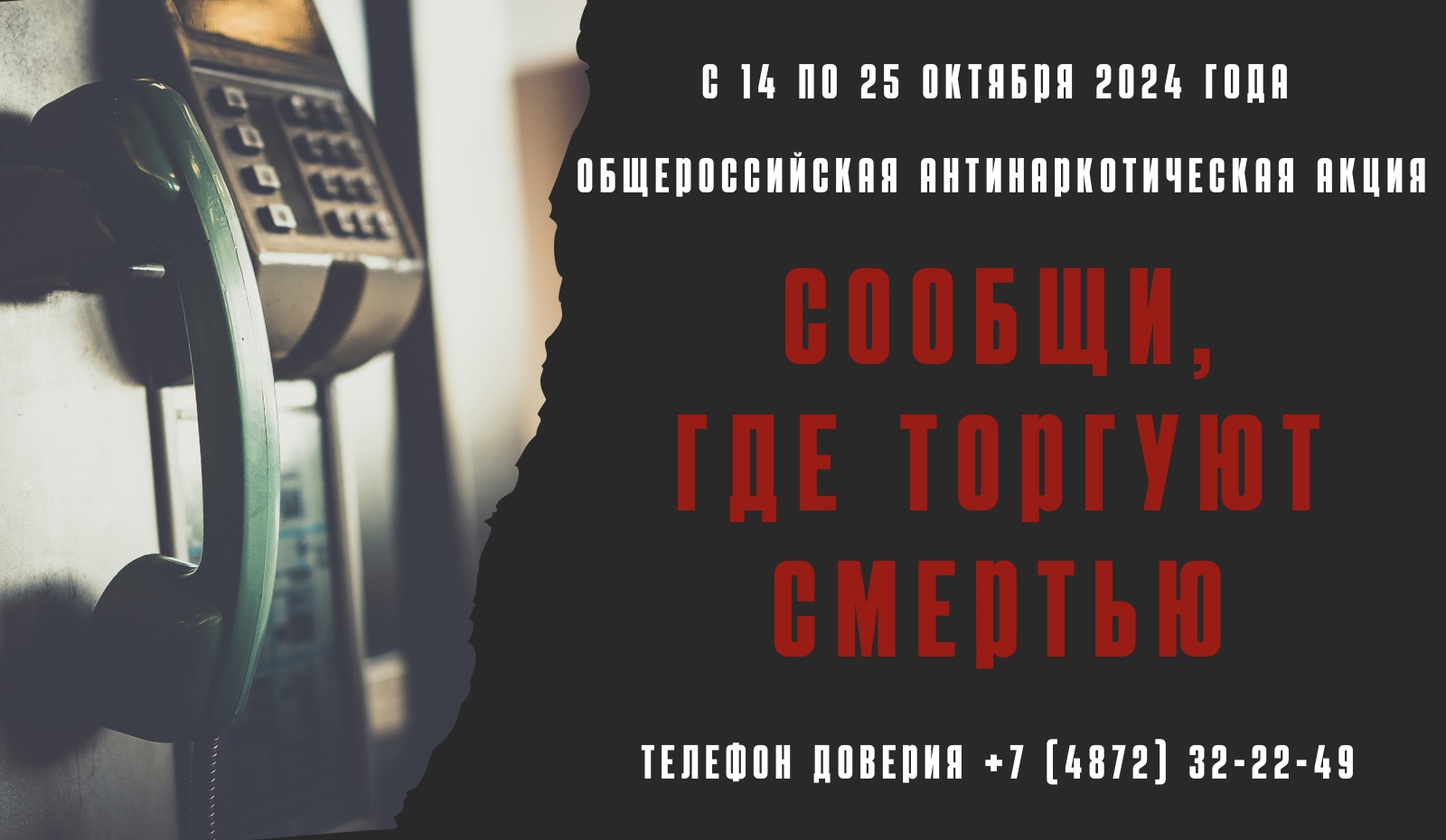 С 14 ПО 25 ОКТЯБРЯ 2024 ГОДА

ОБЩЕРОССИЙСКАЯ АНТИНАРКОТИЧЕСКАЯ АКЦИЯ

СООБЩИ, ГДЕ ТОРГУЮТ СМЕРТЬЮ

ТЕЛЕФОН ДОВЕРИЯ +7 (4872) 32-22-49